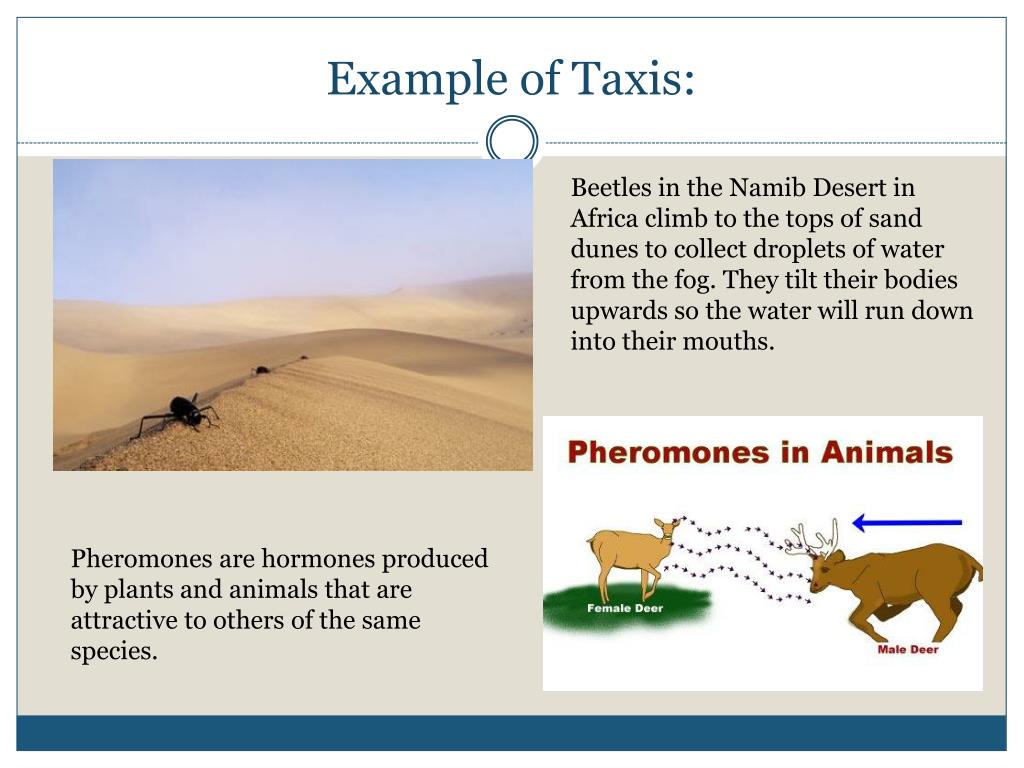 Example of Taxis:

Beetles in the Namib Desert in Africa climb to the tops of sand dunes to collect droplets of water from the fog. They tilt their bodies upwards so the water will run down into their mouths.

Pheromones in Animals

Female Deer

Male Deer

Pheromones are hormones produced by plants and animals that are attractive to others of the same species.